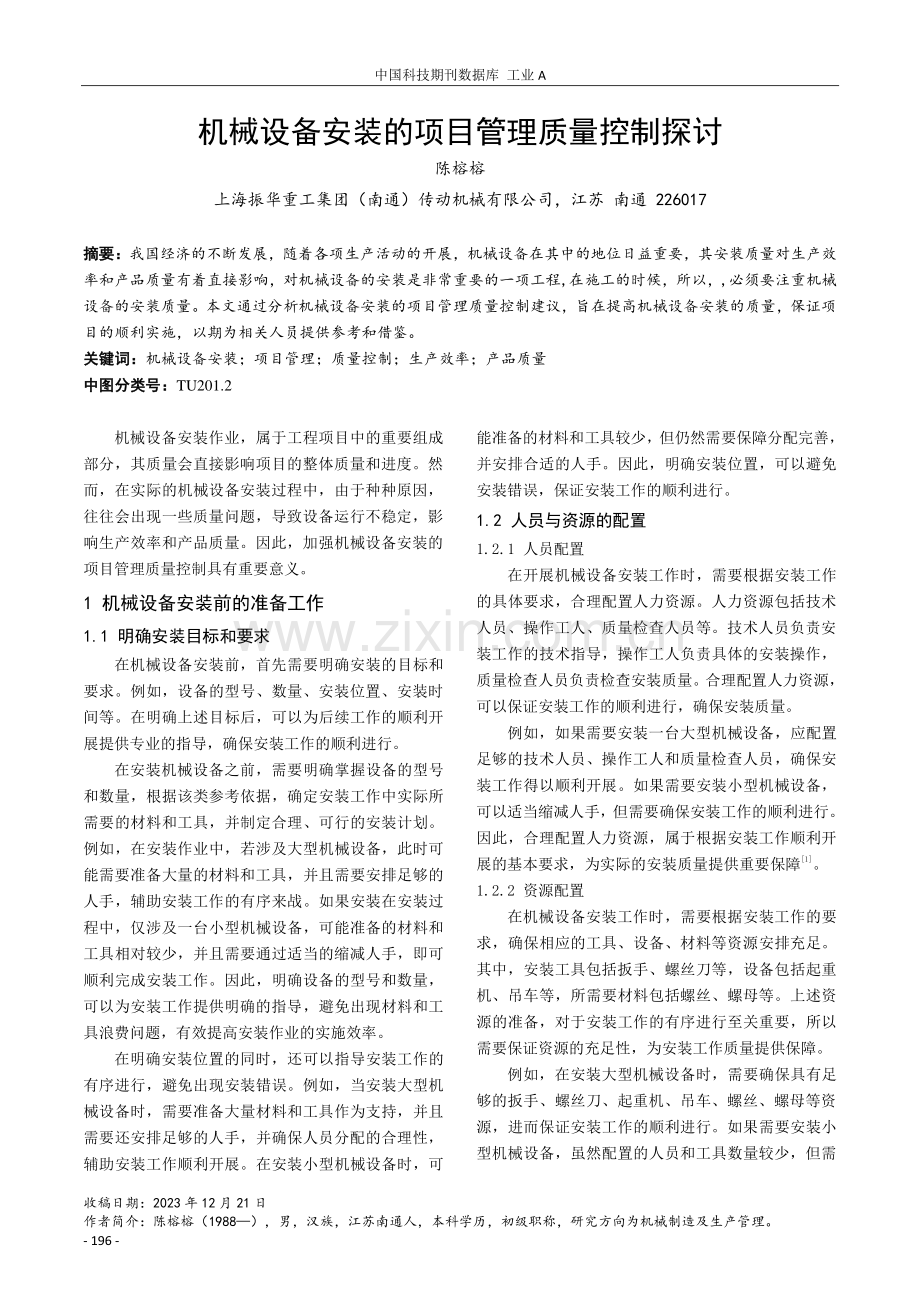 中国科技期刊数据库 工业A

机械设备安装的项目管理质量控制探讨

陈榕榕

上海振华重工集团（南通）传动机械有限公司，江苏 南通 226017

摘要：我国经济的不断发展，随着各项生产活动的开展，机械设备在其中的地位日益重要，其安装质量对生产效率和产品质量有着直接影响，对机械设备的安装是非常重要的一项工程，在施工的时候，所以，，必须要注重机械设备的安装质量。本文通过分析机械设备安装的项目管理质量控制建议，旨在提高机械设备安装的质量，保证项目的顺利实施，以期为相关人员提供参考和借鉴。

关键词：机械设备安装；项目管理；质量控制；生产效率；产品质量

中图分类号：TU201.2

机械设备安装作业，属于工程项目中的重要组成部分，其质量会直接影响项目的整体质量和进度。然而，在实际的机械设备安装过程中，由于种种原因，往往会出现一些质量问题，导致设备运行不稳定，影响生产效率和产品质量。因此，加强机械设备安装的项目管理质量控制具有重要意义。

1 机械设备安装前的准备工作

1.1 明确安装目标和要求

在机械设备安装前，首先需要明确安装的目标和要求。例如，设备的型号、数量、安装位置、安装时间等。在明确上述目标后，可以为后续工作的顺利开展提供专业的指导，确保安装工作的顺利进行。

在安装机械设备之前，需要明确掌握设备的型号和数量，根据该类参考依据，确定安装工作中实际所需要的材料和工具，并制定合理、可行的安装计划。例如，在安装作业中，若涉及大型机械设备，此时可能需要准备大量的材料和工具，并且需要安排足够的人手，辅助安装工作的有序来战。如果安装在安装过程中，仅涉及一台小型机械设备，可能准备的材料和工具相对较少，并且需要通过适当的缩减人手，即可顺利完成安装工作。因此，明确设备的型号和数量，可以为安装工作提供明确的指导，避免出现材料和工具浪费问题，有效提高安装作业的实施效率。

在明确安装位置的同时，还可以指导安装工作的有序进行，避免出现安装错误。例如，当安装大型机械设备时，需要准备大量材料和工具作为支持，并且需要还安排足够的人手，并确保人员分配的合理性，辅助安装工作顺利开展。在安装小型机械设备时，可能准备的材料和工具较少，但仍然需要保障分配完善，并安排合适的人手。因此，明确安装位置，可以避免安装错误，保证安装工作的顺利进行。

1.2 人员与资源的配置

1.2.1 人员配置

在开展机械设备安装工作时，需要根据安装工作的具体要求，合理配置人力资源。人力资源包括技术人员、操作工人、质量检查人员等。技术人员负责安装工作的技术指导，操作工人负责具体的安装操作，质量检查人员负责检查安装质量。合理配置人力资源，可以保证安装工作的顺利进行，确保安装质量。

例如，如果需要安装一台大型机械设备，应配置足够的技术人员、操作工人和质量检查人员，确保安装工作得以顺利开展。如果需要安装小型机械设备，可以适当缩减人手，但需要确保安装工作的顺利进行。因此，合理配置人力资源，属于根据安装工作顺利开展的基本要求，为实际的安装质量提供重要保障$^{[1]}$。

1.2.2 资源配置

在机械设备安装工作时，需要根据安装工作的要求，确保相应的工具、设备、材料等资源安排充足。其中，安装工具包括扳手、螺丝刀等，设备包括起重机、吊车等，所需要材料包括螺丝、螺母等。上述资源的准备，对于安装工作的有序进行至关重要，所以需要保证资源的充足性，为安装工作质量提供保障。

例如，在安装大型机械设备时，需要确保具有足够的扳手、螺丝刀、起重机、吊车、螺丝、螺母等资源，进而保证安装工作的顺利进行。如果需要安装小型机械设备，虽然配置的人员和工具数量较少，但需

收稿日期：2023年12月21日
作者简介：陈榕榕（1988—），男，汉族，江苏南通人，本科学历，初级职称，研究方向为机械制造及生产管理。

- 196 -

www.zixin.com.cn